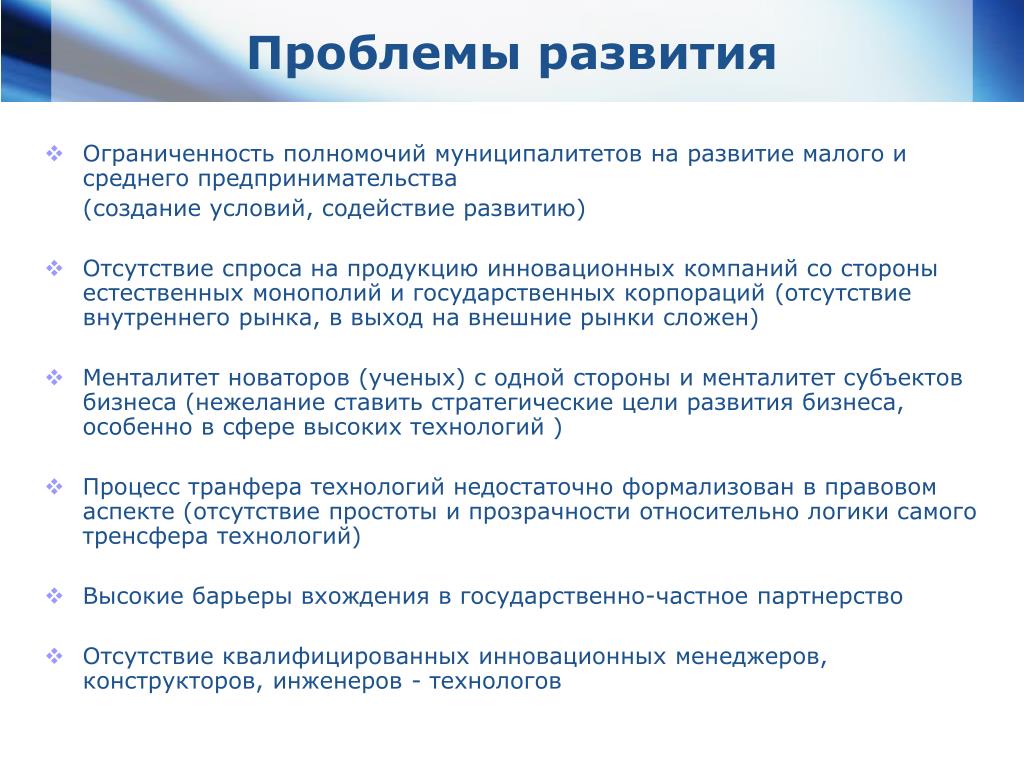 Проблемы развития

❖ Ограниченность полномочий муниципалитетов на развитие малого и среднего предпринимательства
(создание условий, содействие развитию)

❖ Отсутствие спроса на продукцию инновационных компаний со стороны естественных монополий и государственных корпораций (отсутствие внутреннего рынка, в выход на внешние рынки сложен)

❖ Менталитет новаторов (ученых) с одной стороны и менталитет субъектов бизнеса (нежелание ставить стратегические цели развития бизнеса, особенно в сфере высоких технологий )

❖ Процесс транфера технологий недостаточно формализован в правовом аспекте (отсутствие простоты и прозрачности относительно логики самого тренсфера технологий)

❖ Высокие барьеры вхождения в государственно-частное партнерство

❖ Отсутствие квалифицированных инновационных менеджеров, конструкторов, инженеров - технологов